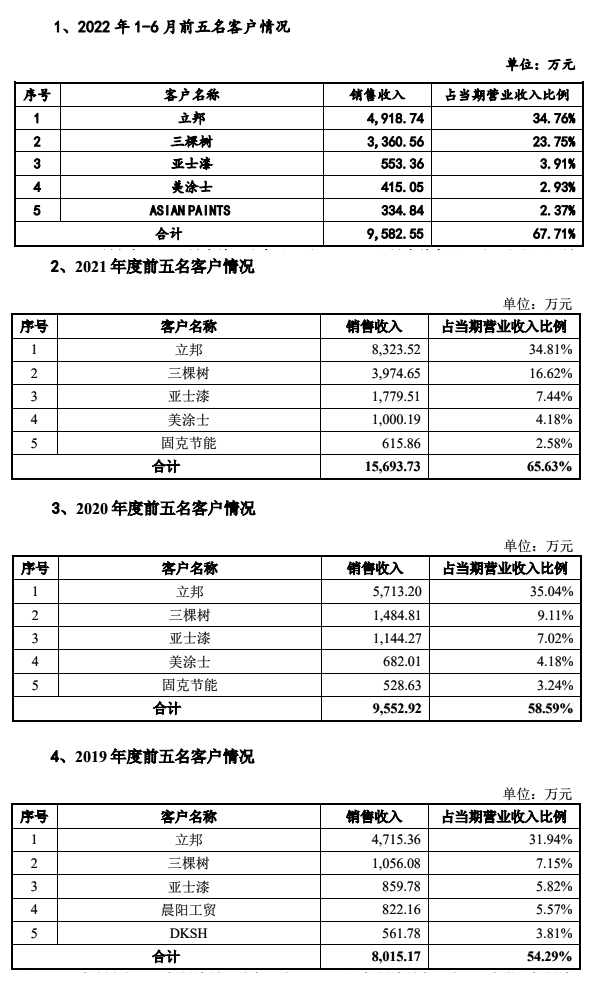 1、2022 年 1-6 月前五名客户情况

单位：万元

| 序号 | 客户名称 | 销售收入 | 占当期营业收入比例 |
|---|---|---|---|
| 1 | 立邦 | 4,918.74 | 34.76% |
| 2 | 三棵树 | 3,360.56 | 23.75% |
| 3 | 亚士漆 | 553.36 | 3.91% |
| 4 | 美涂士 | 415.05 | 2.93% |
| 5 | ASIAN PAINTS | 334.84 | 2.37% |
| 合计 | | 9,582.55 | 67.71% |

2、2021 年度前五名客户情况

单位：万元

| 序号 | 客户名称 | 销售收入 | 占当期营业收入比例 |
|---|---|---|---|
| 1 | 立邦 | 8,323.52 | 34.81% |
| 2 | 三棵树 | 3,974.65 | 16.62% |
| 3 | 亚士漆 | 1,779.51 | 7.44% |
| 4 | 美涂士 | 1,000.19 | 4.18% |
| 5 | 固克节能 | 615.86 | 2.58% |
| 合计 | | 15,693.73 | 65.63% |

3、2020 年度前五名客户情况

单位：万元

| 序号 | 客户名称 | 销售收入 | 占当期营业收入比例 |
|---|---|---|---|
| 1 | 立邦 | 5,713.20 | 35.04% |
| 2 | 三棵树 | 1,484.81 | 9.11% |
| 3 | 亚士漆 | 1,144.27 | 7.02% |
| 4 | 美涂士 | 682.01 | 4.18% |
| 5 | 固克节能 | 528.63 | 3.24% |
| 合计 | | 9,552.92 | 58.59% |

4、2019 年度前五名客户情况

单位：万元

| 序号 | 客户名称 | 销售收入 | 占当期营业收入比例 |
|---|---|---|---|
| 1 | 立邦 | 4,715.36 | 31.94% |
| 2 | 三棵树 | 1,056.08 | 7.15% |
| 3 | 亚士漆 | 859.78 | 5.82% |
| 4 | 晨阳工贸 | 822.16 | 5.57% |
| 5 | DKSH | 561.78 | 3.81% |
| 合计 | | 8,015.17 | 54.29% |